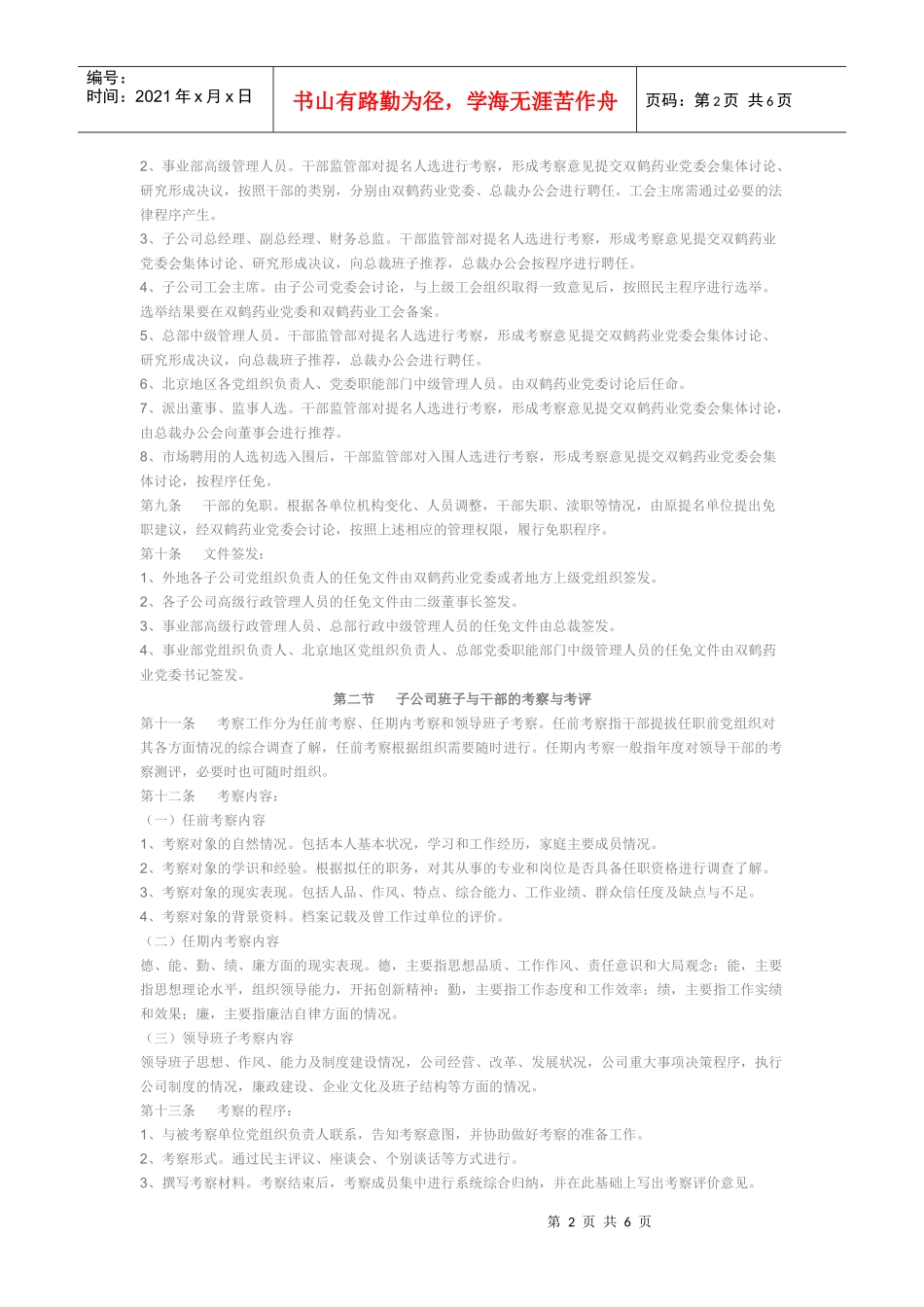 编号：
时间：2021 年 x 月 x 日

书山有路勤为径，学海无涯苦作舟

页码：第 2 页 共 6 页

2、事业部高级管理人员。干部监管部对提名人选进行考察，形成考察意见提交双鹤药业党委会集体讨论、研究形成决议，按照干部的类别，分别由双鹤药业党委、总裁办公会进行聘任。工会主席需通过必要的法律程序产生。
3、子公司总经理、副总经理、财务总监。干部监管部对提名人选进行考察，形成考察意见提交双鹤药业党委会集体讨论、研究形成决议，向总裁班子推荐，总裁办公会按程序进行聘任。
4、子公司工会主席。由子公司党委会讨论，与上级工会组织取得一致意见后，按照民主程序进行选举。选举结果要在双鹤药业党委和双鹤药业工会备案。
5、总部中级管理人员。干部监管部对提名人选进行考察，形成考察意见提交双鹤药业党委会集体讨论、研究形成决议，向总裁班子推荐，总裁办公会进行聘任。
6、北京地区各党组织负责人、党委职能部门中级管理人员。由双鹤药业党委讨论后任命。
7、派出董事、监事人选。干部监管部对提名人选进行考察，形成考察意见提交双鹤药业党委会集体讨论，由总裁办公会向董事会进行推荐。
8、市场聘用的人选初选入围后，干部监管部对入围人选进行考察，形成考察意见提交双鹤药业党委会集体讨论，按程序任免。
第九条　干部的免职。根据各单位机构变化、人员调整，干部失职、渎职等情况，由原提名单位提出免职建议，经双鹤药业党委会讨论，按照上述相应的管理权限，履行免职程序。
第十条　文件签发：
1、外地各子公司党组织负责人的任免文件由双鹤药业党委或者地方上级党组织签发。
2、各子公司高级行政管理人员的任免文件由二级董事长签发。
3、事业部高级行政管理人员、总部行政中级管理人员的任免文件由总裁签发。
4、事业部党组织负责人、北京地区党组织负责人、总部党委职能部门中级管理人员的任免文件由双鹤药业党委书记签发。

第二节　子公司班子与干部的考察与考评

第十一条　考察工作分为任前考察、任期内考察和领导班子考察。任前考察指干部提拔任职前党组织对其各方面情况的综合调查了解，任前考察根据组织需要随时进行。任期内考察一般指年度对领导干部的考察测评，必要时也可随时组织。
第十二条　考察内容：
（一）任前考察内容
1、考察对象的自然情况。包括本人基本状况，学习和工作经历，家庭主要成员情况。
2、考察对象的学识和经验。根据拟任的职务，对其从事的专业和岗位是否具备任职资格进行调查了解。
3、考察对象的现实表现。包括人品、作风、特点、综合能力、工作业绩、群众信任度及缺点与不足。
4、考察对象的背景资料。档案记载及曾工作过单位的评价。
（二）任期内考察内容
德、能、勤、绩、廉方面的现实表现。德，主要指思想品质、工作作风、责任意识和大局观念；能，主要指思想理论水平，组织领导能力，开拓创新精神；勤，主要指工作态度和工作效率；绩，主要指工作实绩和效果；廉，主要指廉洁自律方面的情况。
（三）领导班子考察内容
领导班子思想、作风、能力及制度建设情况，公司经营、改革、发展状况，公司重大事项决策程序，执行公司制度的情况，廉政建设、企业文化及班子结构等方面的情况。
第十三条　考察的程序：
1、与被考察单位党组织负责人联系，告知考察意图，并协助做好考察的准备工作。
2、考察形式。通过民主评议、座谈会、个别谈话等方式进行。
3、撰写考察材料。考察结束后，考察成员集中进行系统综合归纳，并在此基础上写出考察评价意见。

第 2 页 共 6 页